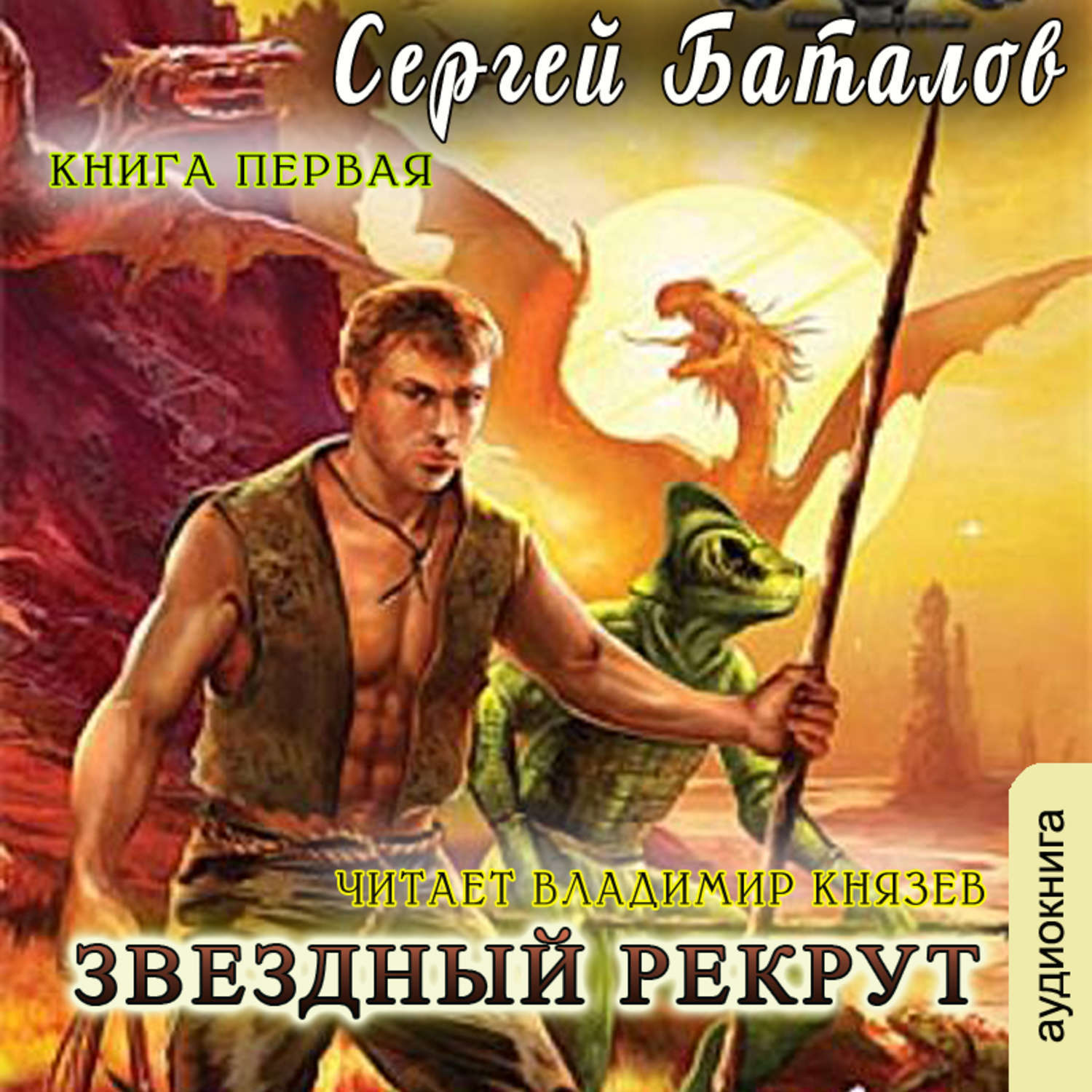 Сергей Баталов

КНИГА ПЕРВАЯ

ЧИТАЕТ ВЛАДИМИР КНЯЗЕВ

ЗВЕЗДНЫЙ РЕКРУТ

аудиокнига